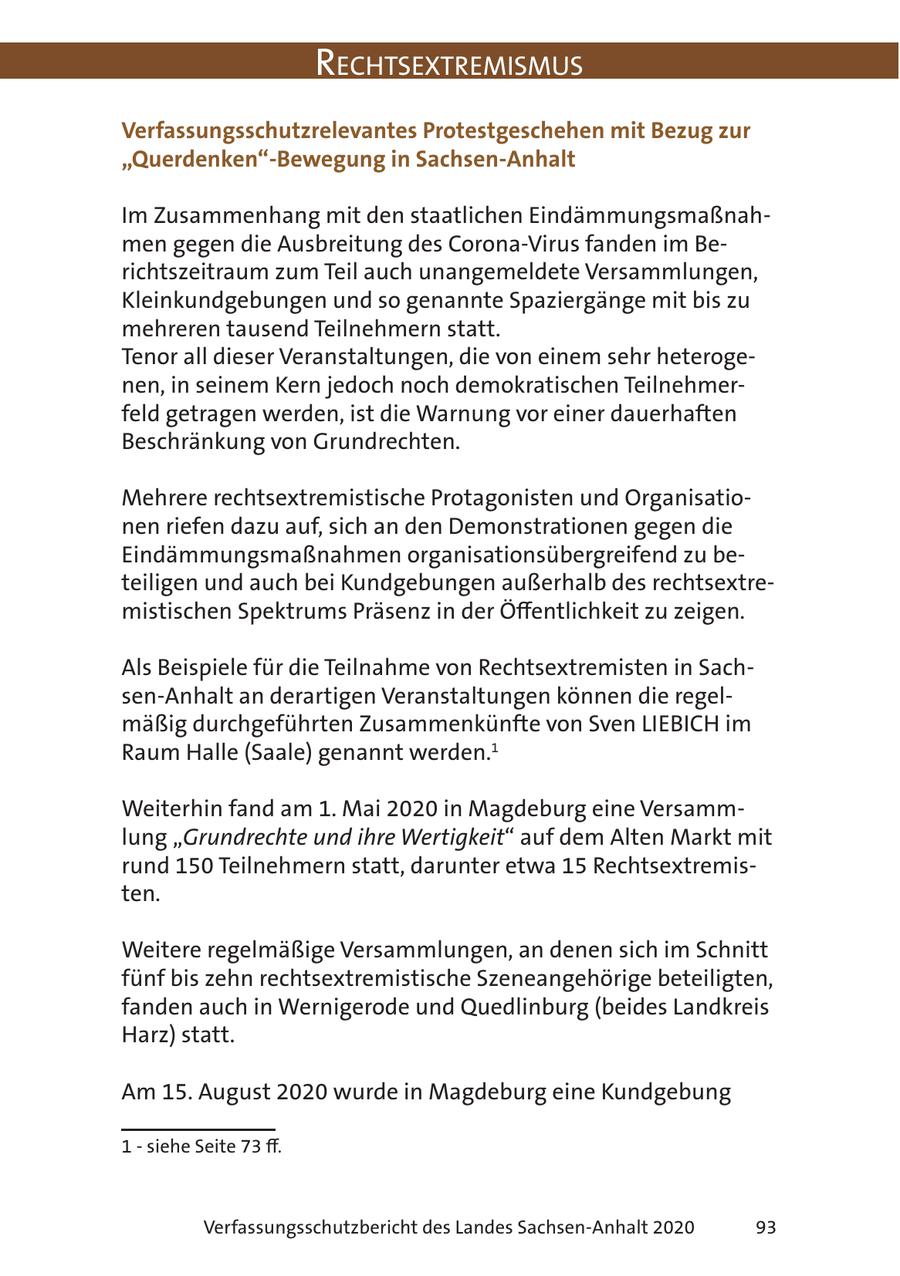 RECHTSEXTREMISMUS

Verfassungsschutzrelevantes Protestgeschehen mit Bezug zur „Querdenken“-Bewegung in Sachsen-Anhalt

Im Zusammenhang mit den staatlichen Eindämmungsmaßnahmen gegen die Ausbreitung des Corona-Virus fanden im Berichtszeitraum zum Teil auch unangemeldete Versammlungen, Kleinkundgebungen und so genannte Spaziergänge mit bis zu mehreren tausend Teilnehmern statt.
Tenor all dieser Veranstaltungen, die von einem sehr heterogenen, in seinem Kern jedoch noch demokratischen Teilnehmerfeld getragen werden, ist die Warnung vor einer dauerhaften Beschränkung von Grundrechten.

Mehrere rechtsextremistische Protagonisten und Organisationen riefen dazu auf, sich an den Demonstrationen gegen die Eindämmungsmaßnahmen organisationsübergreifend zu beteiligen und auch bei Kundgebungen außerhalb des rechtsextremistischen Spektrums Präsenz in der Öffentlichkeit zu zeigen.

Als Beispiele für die Teilnahme von Rechtsextremisten in Sachsen-Anhalt an derartigen Veranstaltungen können die regelmäßig durchgeführten Zusammenkünfte von Sven LIEBICH im Raum Halle (Saale) genannt werden.$^1$

Weiterhin fand am 1. Mai 2020 in Magdeburg eine Versammlung „Grundrechte und ihre Wertigkeit“ auf dem Alten Markt mit rund 150 Teilnehmern statt, darunter etwa 15 Rechtsextremisten.

Weitere regelmäßige Versammlungen, an denen sich im Schnitt fünf bis zehn rechtsextremistische Szeneangehörige beteiligten, fanden auch in Wernigerode und Quedlinburg (beides Landkreis Harz) statt.

Am 15. August 2020 wurde in Magdeburg eine Kundgebung

1 - siehe Seite 73 ff.

Verfassungsschutzbericht des Landes Sachsen-Anhalt 2020 93